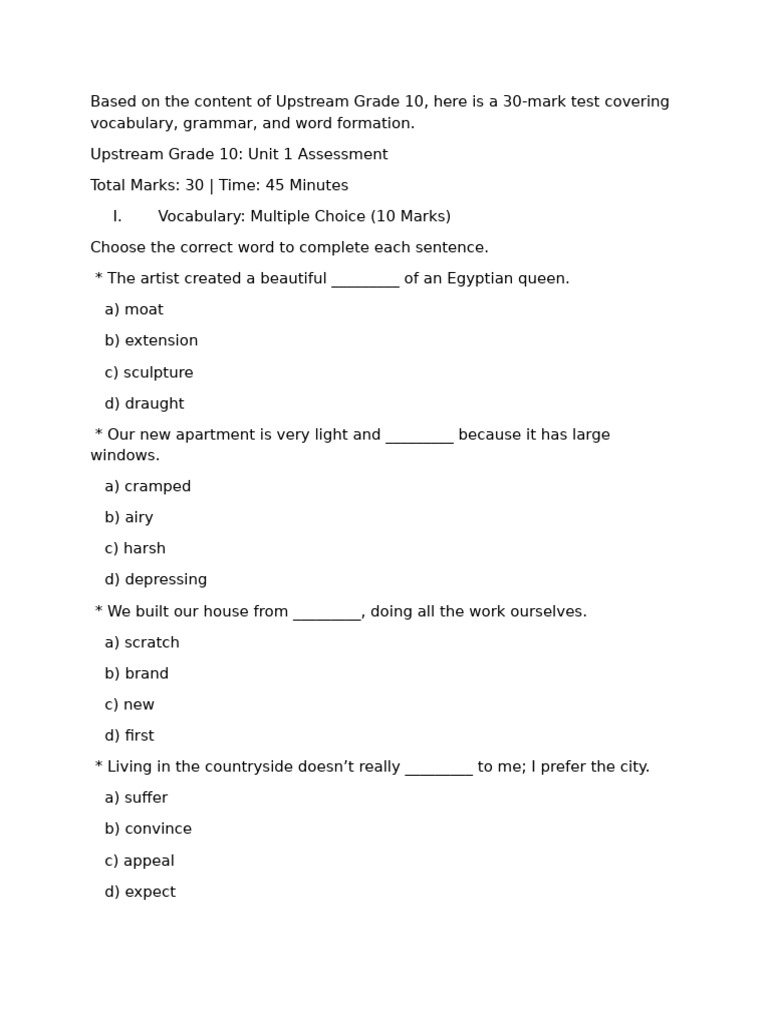 Based on the content of Upstream Grade 10, here is a 30-mark test covering vocabulary, grammar, and word formation.

Upstream Grade 10: Unit 1 Assessment

Total Marks: 30 | Time: 45 Minutes

I. Vocabulary: Multiple Choice (10 Marks)

Choose the correct word to complete each sentence.

* The artist created a beautiful _________ of an Egyptian queen.

a) moat

b) extension

c) sculpture

d) draught

* Our new apartment is very light and _________ because it has large windows.

a) cramped

b) airy

c) harsh

d) depressing

* We built our house from _________, doing all the work ourselves.

a) scratch

b) brand

c) new

d) first

* Living in the countryside doesn’t really _________ to me; I prefer the city.

a) suffer

b) convince

c) appeal

d) expect